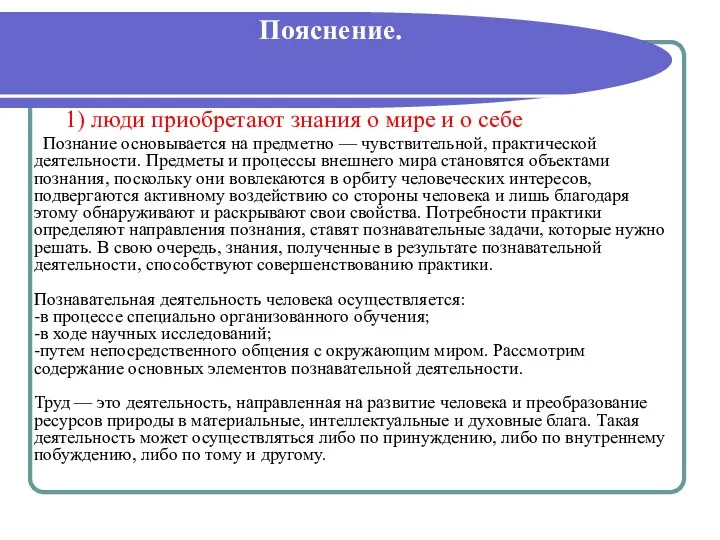 Пояснение.

1) люди приобретают знания о мире и о себе

Познание основывается на предметно — чувствительной, практической деятельности. Предметы и процессы внешнего мира становятся объектами познания, поскольку они вовлекаются в орбиту человеческих интересов, подвергаются активному воздействию со стороны человека и лишь благодаря этому обнаруживают и раскрывают свои свойства. Потребности практики определяют направления познания, ставят познавательные задачи, которые нужно решать. В свою очередь, знания, полученные в результате познавательной деятельности, способствуют совершенствованию практики.

Познавательная деятельность человека осуществляется:
-в процессе специально организованного обучения;
-в ходе научных исследований;
-путем непосредственного общения с окружающим миром. Рассмотрим содержание основных элементов познавательной деятельности.

Труд — это деятельность, направленная на развитие человека и преобразование ресурсов природы в материальные, интеллектуальные и духовные блага. Такая деятельность может осуществляться либо по принуждению, либо по внутреннему побуждению, либо по тому и другому.